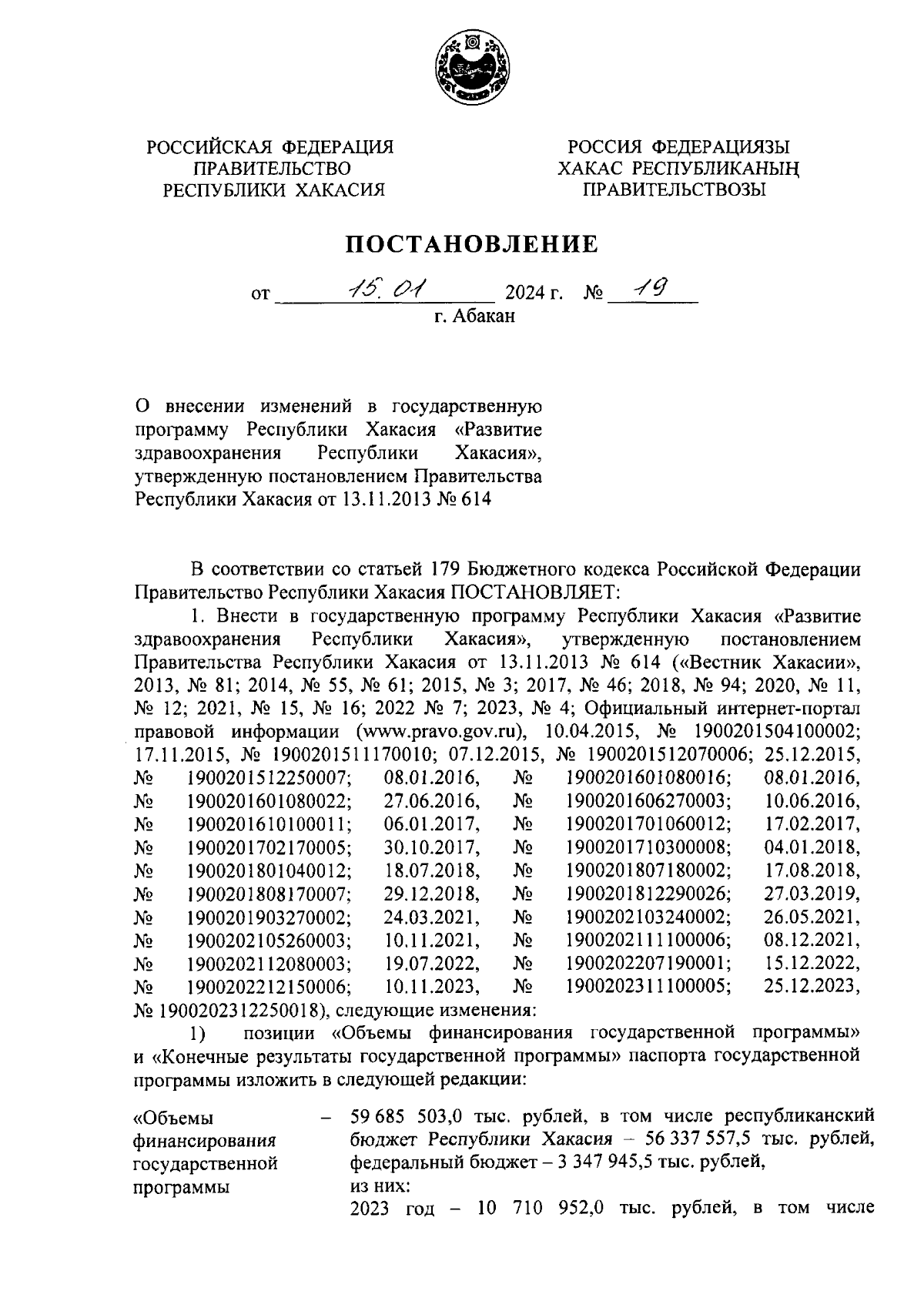 РОССИЙСКАЯ ФЕДЕРАЦИЯ
ПРАВИТЕЛЬСТВО
РЕСПУБЛИКИ ХАКАСИЯ

РОССИЯ ФЕДЕРАЦИЯЗЫ
ХАКАС РЕСПУБЛИКАНЫҢ
ПРАВИТЕЛЬСТВОЗЫ

ПОСТАНОВЛЕНИЕ

от 15.01 2024 г. № 19
г. Абакан

О внесении изменений в государственную программу Республики Хакасия «Развитие здравоохранения Республики Хакасия», утвержденную постановлением Правительства Республики Хакасия от 13.11.2013 № 614

В соответствии со статьей 179 Бюджетного кодекса Российской Федерации Правительство Республики Хакасия ПОСТАНОВЛЯЕТ:

1. Внести в государственную программу Республики Хакасия «Развитие здравоохранения Республики Хакасия», утвержденную постановлением Правительства Республики Хакасия от 13.11.2013 № 614 («Вестник Хакасии», 2013, № 81; 2014, № 55, № 61; 2015, № 3; 2017, № 46; 2018, № 94; 2020, № 11, № 12; 2021, № 15, № 16; 2022 № 7; 2023, № 4; Официальный интернет-портал правовой информации (www.pravo.gov.ru), 10.04.2015, № 1900201504100002; 17.11.2015, № 1900201511170010; 07.12.2015, № 1900201512070006; 25.12.2015, № 1900201512250007; 08.01.2016, № 1900201601080016; 08.01.2016, № 1900201601080022; 27.06.2016, № 1900201606270003; 10.06.2016, № 1900201610100011; 06.01.2017, № 1900201701060012; 17.02.2017, № 1900201702170005; 30.10.2017, № 1900201710300008; 04.01.2018, № 1900201801040012; 18.07.2018, № 1900201807180002; 17.08.2018, № 1900201808170007; 29.12.2018, № 1900201812290026; 27.03.2019, № 1900201903270002; 24.03.2021, № 1900202103240002; 26.05.2021, № 1900202105260003; 10.11.2021, № 1900202111100006; 08.12.2021, № 1900202112080003; 19.07.2022, № 1900202207190001; 15.12.2022, № 1900202212150006; 10.11.2023, № 1900202311100005; 25.12.2023, № 1900202312250018), следующие изменения:

1) позиции «Объемы финансирования государственной программы» и «Конечные результаты государственной программы» паспорта государственной программы изложить в следующей редакции:

«Объемы финансирования государственной программы – 59 685 503,0 тыс. рублей, в том числе республиканский бюджет Республики Хакасия – 56 337 557,5 тыс. рублей, федеральный бюджет – 3 347 945,5 тыс. рублей,
из них:
2023 год – 10 710 952,0 тыс. рублей, в том числе